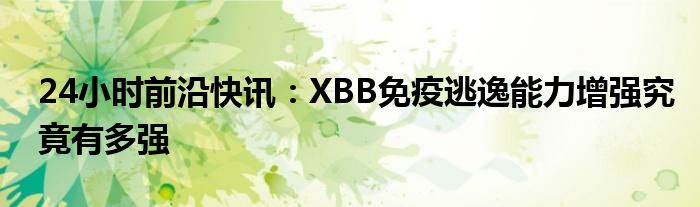 24小时前沿快讯：XBB免疫逃逸能力增强究竟有多强